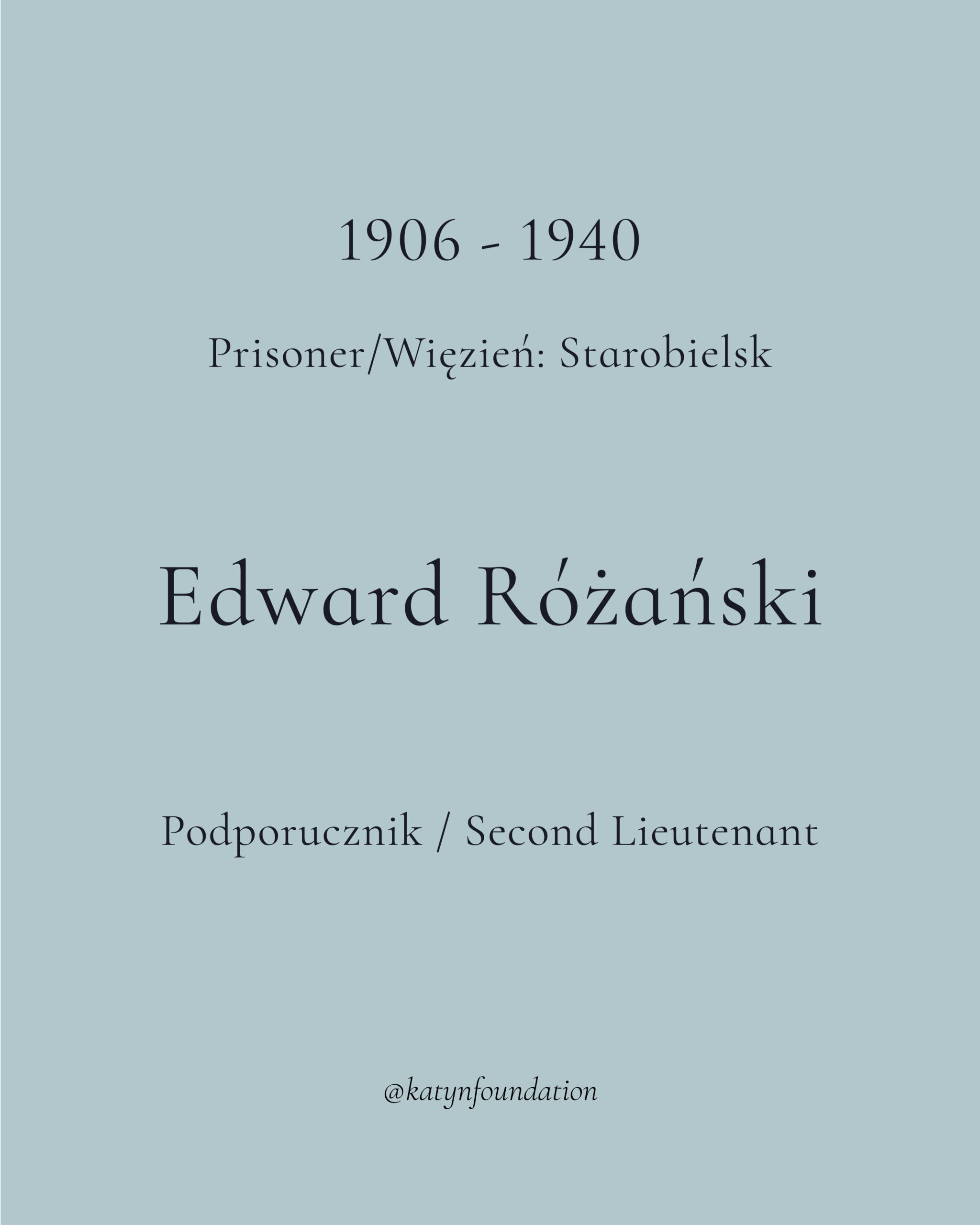 1906 - 1940

Prisoner/Więzień: Starobielsk

Edward Różański

Podporucznik / Second Lieutenant

@katynfoundation